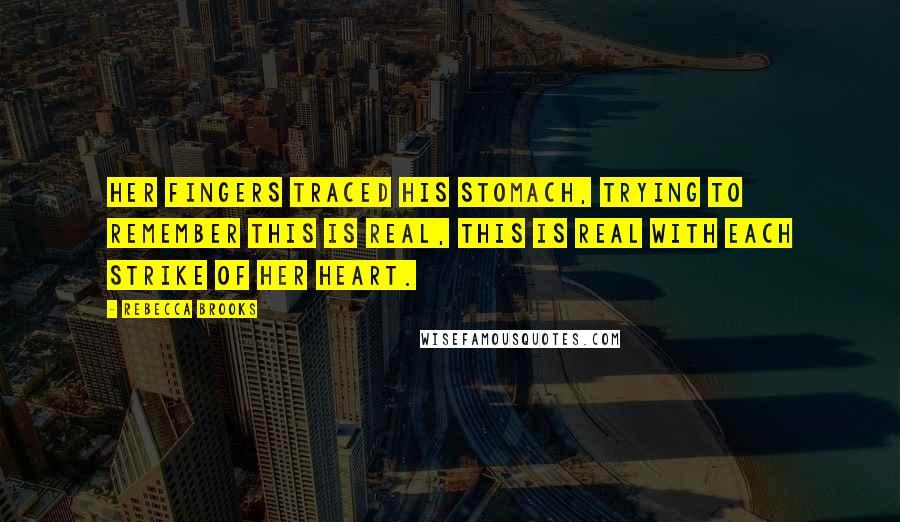 HER FINGERS TRACED HIS STOMACH, TRYING TO REMEMBER THIS IS REAL, THIS IS REAL WITH EACH STRIKE OF HER HEART.

- REBECCA BROOKS

WISEFAMOUSQUOTES.COM